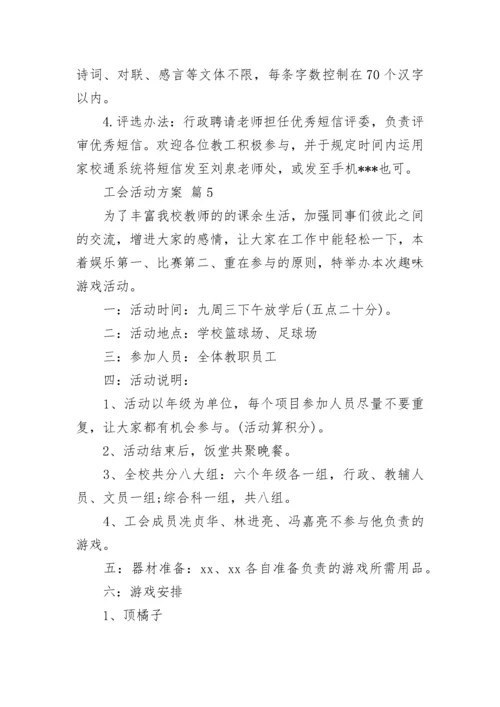 诗词、对联、感言等文体不限，每条字数控制在70个汉字以内。

4.评选办法：行政聘请老师担任优秀短信评委，负责评审优秀短信。欢迎各位教工积极参与，并于规定时间内运用家校通系统将短信发至刘泉老师处，或发至手机***也可。

工会活动方案 篇5

为了丰富我校教师的的课余生活，加强同事们彼此之间的交流，增进大家的感情，让大家在工作中能轻松一下，本着娱乐第一、比赛第二、重在参与的原则，特举办本次趣味游戏活动。

一：活动时间：九周三下午放学后(五点二十分)。

二：活动地点：学校篮球场、足球场

三：参加人员：全体教职员工

四：活动说明：

1、活动以年级为单位，每个项目参加人员尽量不要重复，让大家都有机会参与。(活动算积分)。

2、活动结束后，饭堂共聚晚餐。

3、全校共分八大组：六个年级各一组，行政、教辅人员、文员一组;综合科一组，共八组。

4、工会成员冼贞华、林进亮、冯嘉亮不参与他负责的游戏。

五：器材准备：xx、xx各自准备负责的游戏所需用品。

六：游戏安排

1、顶橘子